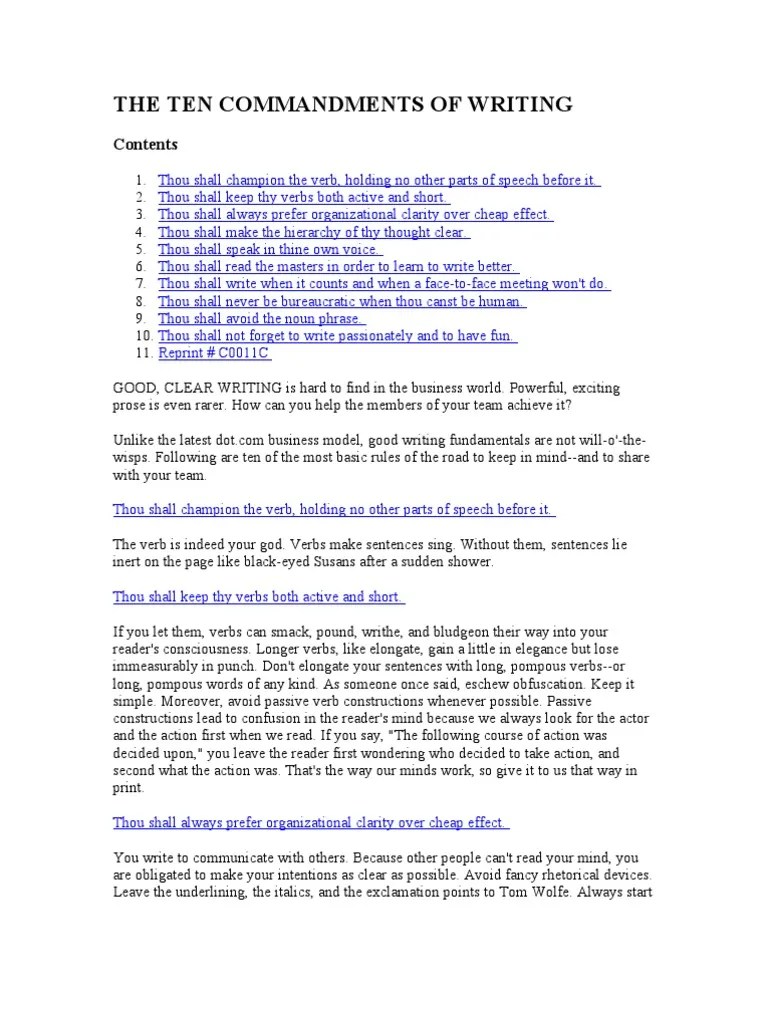 THE TEN COMMANDMENTS OF WRITING

Contents

1. Thou shall champion the verb, holding no other parts of speech before it.
2. Thou shall keep thy verbs both active and short.
3. Thou shall always prefer organizational clarity over cheap effect.
4. Thou shall make the hierarchy of thy thought clear.
5. Thou shall speak in thine own voice.
6. Thou shall read the masters in order to learn to write better.
7. Thou shall write when it counts and when a face-to-face meeting won't do.
8. Thou shall never be bureaucratic when thou canst be human.
9. Thou shall avoid the noun phrase.
10. Thou shall not forget to write passionately and to have fun.
11. Reprint # C0011C

GOOD, CLEAR WRITING is hard to find in the business world. Powerful, exciting prose is even rarer. How can you help the members of your team achieve it?

Unlike the latest dot.com business model, good writing fundamentals are not will-o'-the-wisps. Following are ten of the most basic rules of the road to keep in mind--and to share with your team.

Thou shall champion the verb, holding no other parts of speech before it.

The verb is indeed your god. Verbs make sentences sing. Without them, sentences lie inert on the page like black-eyed Susans after a sudden shower.

Thou shall keep thy verbs both active and short.

If you let them, verbs can smack, pound, writhe, and bludgeon their way into your reader's consciousness. Longer verbs, like elongate, gain a little in elegance but lose immeasurably in punch. Don't elongate your sentences with long, pompous verbs--or long, pompous words of any kind. As someone once said, eschew obfuscation. Keep it simple. Moreover, avoid passive verb constructions whenever possible. Passive constructions lead to confusion in the reader's mind because we always look for the actor and the action first when we read. If you say, "The following course of action was decided upon," you leave the reader first wondering who decided to take action, and second what the action was. That's the way our minds work, so give it to us that way in print.

Thou shall always prefer organizational clarity over cheap effect.

You write to communicate with others. Because other people can't read your mind, you are obligated to make your intentions as clear as possible. Avoid fancy rhetorical devices. Leave the underlining, the italics, and the exclamation points to Tom Wolfe. Always start